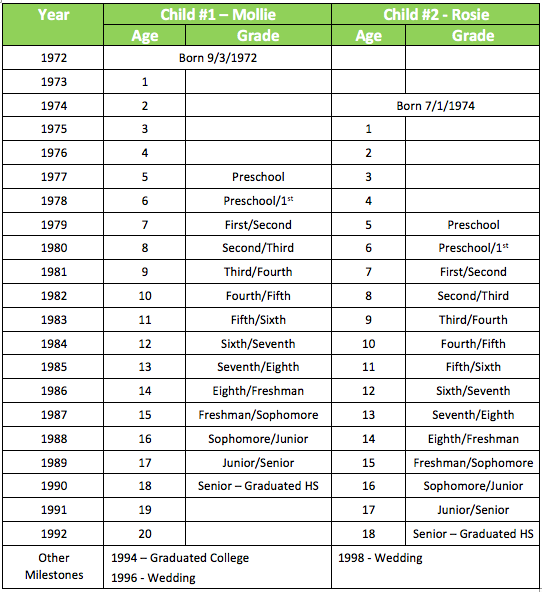 | Year | Child #1 – Mollie | | Child #2 - Rosie | |
|---|---|---|---|---|
| | Age | Grade | Age | Grade |
| 1972 | Born 9/3/1972 | | | |
| 1973 | 1 | | | |
| 1974 | 2 | | Born 7/1/1974 | |
| 1975 | 3 | | 1 | |
| 1976 | 4 | | 2 | |
| 1977 | 5 | Preschool | 3 | |
| 1978 | 6 | Preschool/1$^{st}$ | 4 | |
| 1979 | 7 | First/Second | 5 | Preschool |
| 1980 | 8 | Second/Third | 6 | Preschool/1$^{st}$ |
| 1981 | 9 | Third/Fourth | 7 | First/Second |
| 1982 | 10 | Fourth/Fifth | 8 | Second/Third |
| 1983 | 11 | Fifth/Sixth | 9 | Third/Fourth |
| 1984 | 12 | Sixth/Seventh | 10 | Fourth/Fifth |
| 1985 | 13 | Seventh/Eighth | 11 | Fifth/Sixth |
| 1986 | 14 | Eighth/Freshman | 12 | Sixth/Seventh |
| 1987 | 15 | Freshman/Sophomore | 13 | Seventh/Eighth |
| 1988 | 16 | Sophomore/Junior | 14 | Eighth/Freshman |
| 1989 | 17 | Junior/Senior | 15 | Freshman/Sophomore |
| 1990 | 18 | Senior – Graduated HS | 16 | Sophomore/Junior |
| 1991 | 19 | | 17 | Junior/Senior |
| 1992 | 20 | | 18 | Senior – Graduated HS |
| Other Milestones | 1994 – Graduated College 1996 - Wedding | | 1998 - Wedding | |